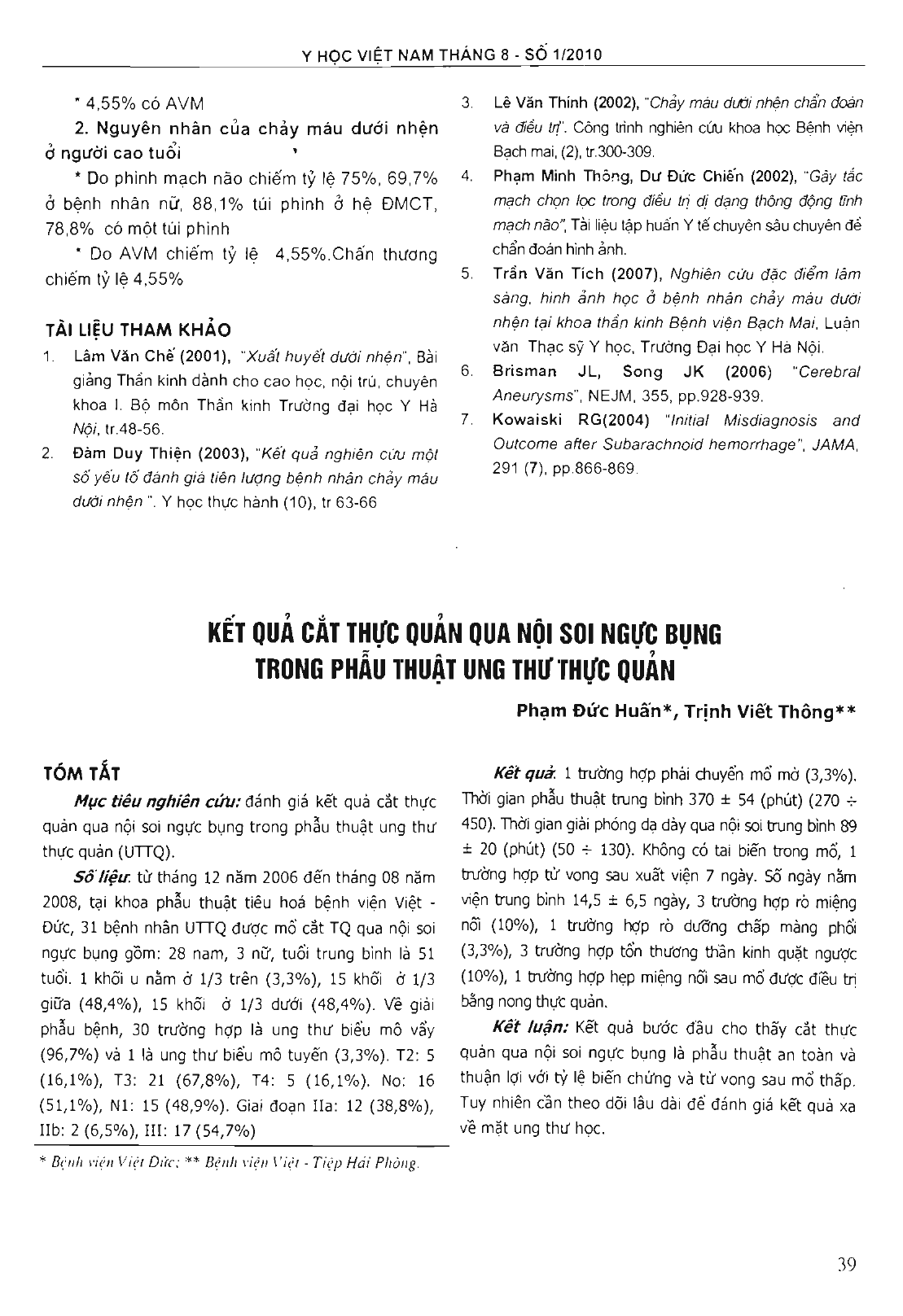 Y HỌC VIỆT NAM THÁNG 8 - SỐ 1/2010

* 4,55% có AVM

2. Nguyên nhân của chảy máu dưới nhện ở người cao tuổi

* Do phình mạch não chiếm tỷ lệ 75%, 69,7% ở bệnh nhân nữ, 88,1% túi phình ở hệ ĐMCT, 78,8% có một túi phình

* Do AVM chiếm tỷ lệ 4,55%.Chấn thương chiếm tỷ lệ 4,55%

TÀI LIỆU THAM KHẢO

1. Lâm Văn Chế (2001), "Xuất huyết dưới nhện", Bài giảng Thần kinh dành cho cao học, nội trú, chuyên khoa I. Bộ môn Thần kinh Trường đại học Y Hà Nội, tr.48-56.

2. Đàm Duy Thiện (2003), "Kết quả nghiên cứu một số yếu tố đánh giá tiên lượng bệnh nhân chảy máu dưới nhện ". Y học thực hành (10), tr 63-66

3. Lê Văn Thính (2002), "Chảy máu dưới nhện chẩn đoán và điều trị". Công trình nghiên cứu khoa học Bệnh viện Bạch mai, (2), tr.300-309.

4. Phạm Minh Thông, Dư Đức Chiến (2002), "Gây tắc mạch chọn lọc trong điều trị dị dạng thông động tĩnh mạch não", Tài liệu tập huấn Y tế chuyên sâu chuyên đề chẩn đoán hình ảnh.

5. Trần Văn Tích (2007), Nghiên cứu đặc điểm lâm sàng, hình ảnh học ở bệnh nhân chảy máu dưới nhện tại khoa thần kinh Bệnh viện Bạch Mai, Luận văn Thạc sỹ Y học, Trường Đại học Y Hà Nội.

6. Brisman JL, Song JK (2006) "Cerebral Aneurysms", NEJM, 355, pp.928-939.

7. Kowaiski RG(2004) "Initial Misdiagnosis and Outcome after Subarachnoid hemorrhage", JAMA, 291 (7), pp.866-869.

KẾT QUẢ CẮT THỰC QUẢN QUA NỘI SOI NGỰC BỤNG TRONG PHẪU THUẬT UNG THƯ THỰC QUẢN

Phạm Đức Huấn*, Trịnh Viết Thông**

TÓM TẮT

Mục tiêu nghiên cứu: đánh giá kết quả cắt thực quản qua nội soi ngực bụng trong phẫu thuật ung thư thực quản (UTTQ).

Số liệu: từ tháng 12 năm 2006 đến tháng 08 năm 2008, tại khoa phẫu thuật tiêu hoá bệnh viện Việt - Đức, 31 bệnh nhân UTTQ được mổ cắt TQ qua nội soi ngực bụng gồm: 28 nam, 3 nữ, tuổi trung bình là 51 tuổi. 1 khối u nằm ở 1/3 trên (3,3%), 15 khối ở 1/3 giữa (48,4%), 15 khối ở 1/3 dưới (48,4%). Về giải phẫu bệnh, 30 trường hợp là ung thư biểu mô vẩy (96,7%) và 1 là ung thư biểu mô tuyến (3,3%). T2: 5 (16,1%), T3: 21 (67,8%), T4: 5 (16,1%). No: 16 (51,1%), N1: 15 (48,9%). Giai đoạn IIa: 12 (38,8%), IIb: 2 (6,5%), III: 17 (54,7%)

* Bệnh viện Việt Đức; ** Bệnh viện Việt - Tiệp Hải Phòng.

Kết quả: 1 trường hợp phải chuyển mổ mở (3,3%). Thời gian phẫu thuật trung bình 370 ± 54 (phút) (270 ÷ 450). Thời gian giải phóng dạ dày qua nội soi trung bình 89 ± 20 (phút) (50 ÷ 130). Không có tai biến trong mổ, 1 trường hợp tử vong sau xuất viện 7 ngày. Số ngày nằm viện trung bình 14,5 ± 6,5 ngày, 3 trường hợp rò miệng nối (10%), 1 trường hợp rò dưỡng chấp màng phổi (3,3%), 3 trường hợp tổn thương thần kinh quặt ngược (10%), 1 trường hợp hẹp miệng nối sau mổ được điều trị bằng nong thực quản.

Kết luận: Kết quả bước đầu cho thấy cắt thực quản qua nội soi ngực bụng là phẫu thuật an toàn và thuận lợi với tỷ lệ biến chứng và tử vong sau mổ thấp. Tuy nhiên cần theo dõi lâu dài để đánh giá kết quả xa về mặt ung thư học.

39